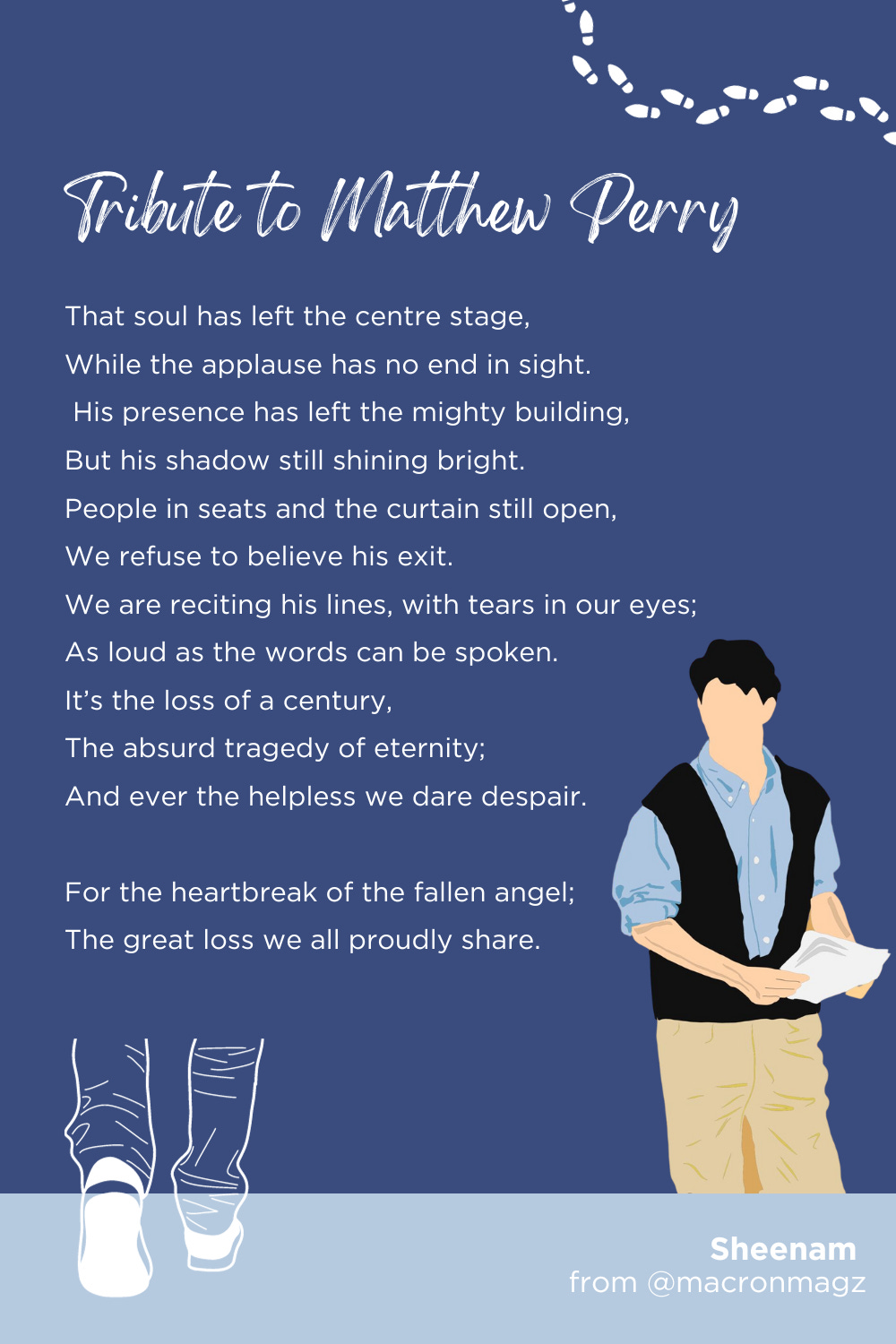 Tribute to Matthew Perry

That soul has left the centre stage,
While the applause has no end in sight.
His presence has left the mighty building,
But his shadow still shining bright.
People in seats and the curtain still open,
We refuse to believe his exit.
We are reciting his lines, with tears in our eyes;
As loud as the words can be spoken.
It's the loss of a century,
The absurd tragedy of eternity;
And ever the helpless we dare despair.

For the heartbreak of the fallen angel;
The great loss we all proudly share.

Sheenam
from @macronmagz